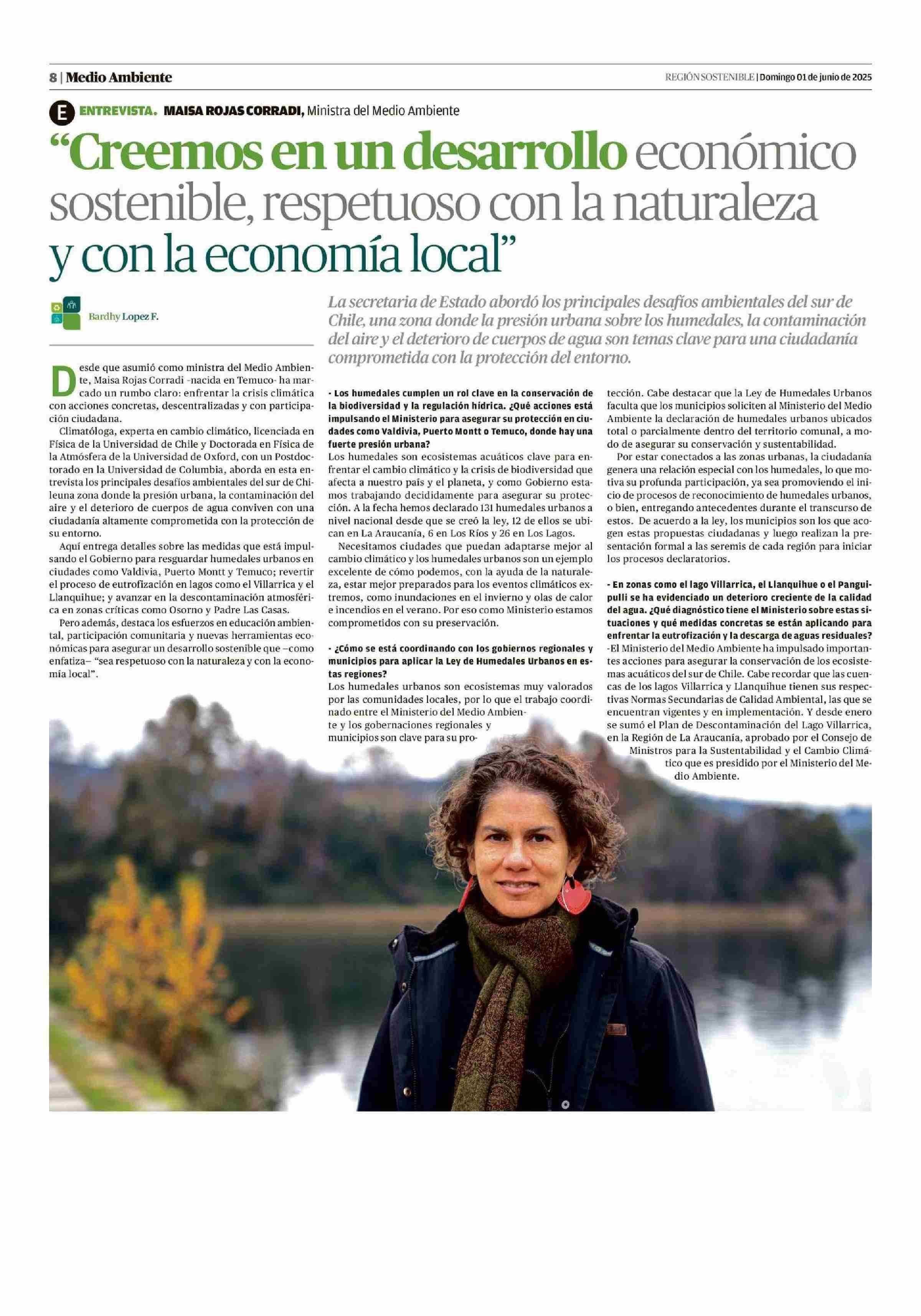 8 | Medio Ambiente

REGIÓN SOSTENIBLE | Domingo 01 de junio de 2025

E ENTREVISTA. MAISA ROJAS CORRADI, Ministra del Medio Ambiente

“Creemos en un desarrollo económico sostenible, respetuoso con la naturaleza y con la economía local”

Bardhy Lopez F.

La secretaria de Estado abordó los principales desafíos ambientales del sur de Chile, una zona donde la presión urbana sobre los humedales, la contaminación del aire y el deterioro de cuerpos de agua son temas clave para una ciudadanía comprometida con la protección del entorno.

Desde que asumió como ministra del Medio Ambiente, Maisa Rojas Corradi -nacida en Temuco- ha marcado un rumbo claro: enfrentar la crisis climática con acciones concretas, descentralizadas y con participación ciudadana.

Climatóloga, experta en cambio climático, licenciada en Física de la Universidad de Chile y Doctorada en Física de la Atmósfera de la Universidad de Oxford, con un Postdoctorado en la Universidad de Columbia, aborda en esta entrevista los principales desafíos ambientales del sur de Chileuna zona donde la presión urbana, la contaminación del aire y el deterioro de cuerpos de agua conviven con una ciudadanía altamente comprometida con la protección de su entorno.

Aquí entrega detalles sobre las medidas que está impulsando el Gobierno para resguardar humedales urbanos en ciudades como Valdivia, Puerto Montt y Temuco; revertir el proceso de eutrofización en lagos como el Villarrica y el Llanquihue; y avanzar en la descontaminación atmosférica en zonas críticas como Osorno y Padre Las Casas.

Pero además, destaca los esfuerzos en educación ambiental, participación comunitaria y nuevas herramientas económicas para asegurar un desarrollo sostenible que –como enfatiza– “sea respetuoso con la naturaleza y con la economía local”.

- Los humedales cumplen un rol clave en la conservación de la biodiversidad y la regulación hídrica. ¿Qué acciones está impulsando el Ministerio para asegurar su protección en ciudades como Valdivia, Puerto Montt o Temuco, donde hay una fuerte presión urbana?
Los humedales son ecosistemas acuáticos clave para enfrentar el cambio climático y la crisis de biodiversidad que afecta a nuestro país y el planeta, y como Gobierno estamos trabajando decididamente para asegurar su protección. A la fecha hemos declarado 131 humedales urbanos a nivel nacional desde que se creó la ley, 12 de ellos se ubican en La Araucanía, 6 en Los Ríos y 26 en Los Lagos.

Necesitamos ciudades que puedan adaptarse mejor al cambio climático y los humedales urbanos son un ejemplo excelente de cómo podemos, con la ayuda de la naturaleza, estar mejor preparados para los eventos climáticos extremos, como inundaciones en el invierno y olas de calor e incendios en el verano. Por eso como Ministerio estamos comprometidos con su preservación.

- ¿Cómo se está coordinando con los gobiernos regionales y municipios para aplicar la Ley de Humedales Urbanos en estas regiones?
Los humedales urbanos son ecosistemas muy valorados por las comunidades locales, por lo que el trabajo coordinado entre el Ministerio del Medio Ambiente y los gobernaciones regionales y municipios son clave para su protección. Cabe destacar que la Ley de Humedales Urbanos faculta que los municipios soliciten al Ministerio del Medio Ambiente la declaración de humedales urbanos ubicados total o parcialmente dentro del territorio comunal, a modo de asegurar su conservación y sustentabilidad.

Por estar conectados a las zonas urbanas, la ciudadanía genera una relación especial con los humedales, lo que motiva su profunda participación, ya sea promoviendo el inicio de procesos de reconocimiento de humedales urbanos, o bien, entregando antecedentes durante el transcurso de estos. De acuerdo a la ley, los municipios son los que acogen estas propuestas ciudadanas y luego realizan la presentación formal a las seremis de cada región para iniciar los procesos declaratorios.

- En zonas como el lago Villarrica, el Llanquihue o el Panguipulli se ha evidenciado un deterioro creciente de la calidad del agua. ¿Qué diagnóstico tiene el Ministerio sobre estas situaciones y qué medidas concretas se están aplicando para enfrentar la eutrofización y la descarga de aguas residuales?
-El Ministerio del Medio Ambiente ha impulsado importantes acciones para asegurar la conservación de los ecosistemas acuáticos del sur de Chile. Cabe recordar que las cuencas de los lagos Villarrica y Llanquihue tienen sus respectivas Normas Secundarias de Calidad Ambiental, las que se encuentran vigentes y en implementación. Y desde enero se sumó el Plan de Descontaminación del Lago Villarrica, en la Región de La Araucanía, aprobado por el Consejo de Ministros para la Sustentabilidad y el Cambio Climático que es presidido por el Ministerio del Medio Ambiente.